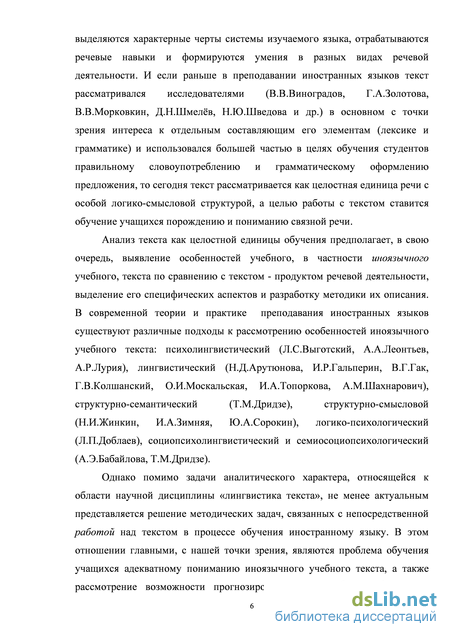 выделяются характерные черты системы изучаемого языка, отрабатываются речевые навыки и формируются умения в разных видах речевой деятельности. И если раньше в преподавании иностранных языков текст рассматривался исследователями (В.В.Виноградов, Г.А.Золотова, В.В.Морковкин, Д.Н.Шмелёв, Н.Ю.Шведова и др.) в основном с точки зрения интереса к отдельным составляющим его элементам (лексике и грамматике) и использовался большей частью в целях обучения студентов правильному словоупотреблению и грамматическому оформлению предложения, то сегодня текст рассматривается как целостная единица речи с особой логико-смысловой структурой, а целью работы с текстом ставится обучение учащихся порождению и пониманию связной речи.

Анализ текста как целостной единицы обучения предполагает, в свою очередь, выявление особенностей учебного, в частности иноязычного учебного, текста по сравнению с текстом - продуктом речевой деятельности, выделение его специфических аспектов и разработку методики их описания. В современной теории и практике преподавания иностранных языков существуют различные подходы к рассмотрению особенностей иноязычного учебного текста: психолингвистический (Л.С.Выготский, А.А.Леонтьев, А.Р.Лурия), лингвистический (Н.Д.Арутюнова, И.Р.Гальперин, В.Г.Гак, Г.В.Колшанский, О.И.Москальская, И.А.Топоркова, А.М.Шахнарович), структурно-семантический (Т.М.Дридзе), структурно-смысловой (Н.И.Жинкин, И.А.Зимняя, Ю.А.Сорокин), логико-психологический (Л.П.Доблаев), социопсихолингвистический и семиосоциопсихологический (А.Э.Бабайлова, Т.М.Дридзе).

Однако помимо задачи аналитического характера, относящейся к области научной дисциплины «лингвистика текста», не менее актуальным представляется решение методических задач, связанных с непосредственной работой над текстом в процессе обучения иностранному языку. В этом отношении главными, с нашей точки зрения, являются проблема обучения учащихся адекватному пониманию иноязычного учебного текста, а также рассмотрение возможности прогнозирс

6

dsLib.net
библиотека диссертаций